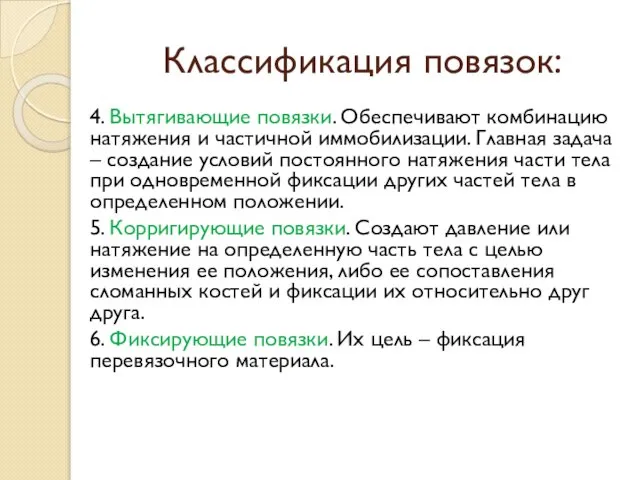 Классификация повязок:

4. Вытягивающие повязки. Обеспечивают комбинацию натяжения и частичной иммобилизации. Главная задача – создание условий постоянного натяжения части тела при одновременной фиксации других частей тела в определенном положении.

5. Корригирующие повязки. Создают давление или натяжение на определенную часть тела с целью изменения ее положения, либо ее сопоставления сломанных костей и фиксации их относительно друг друга.

6. Фиксирующие повязки. Их цель – фиксация перевязочного материала.